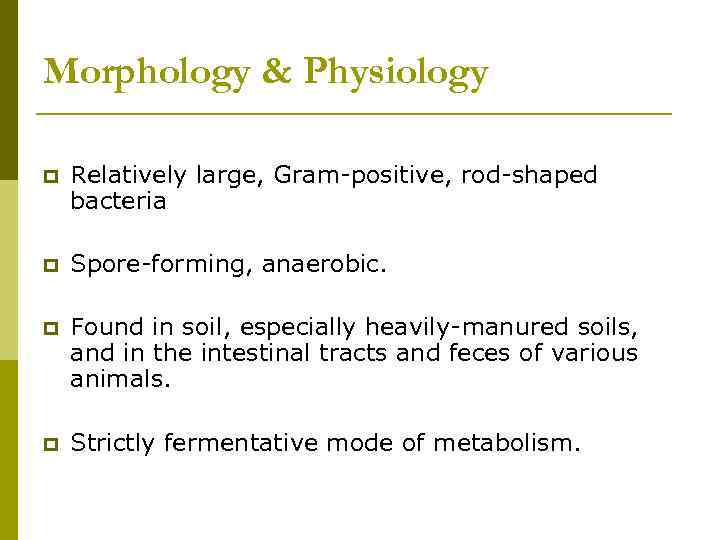 Morphology & Physiology

Relatively large, Gram-positive, rod-shaped bacteria

Spore-forming, anaerobic.

Found in soil, especially heavily-manured soils, and in the intestinal tracts and feces of various animals.

Strictly fermentative mode of metabolism.